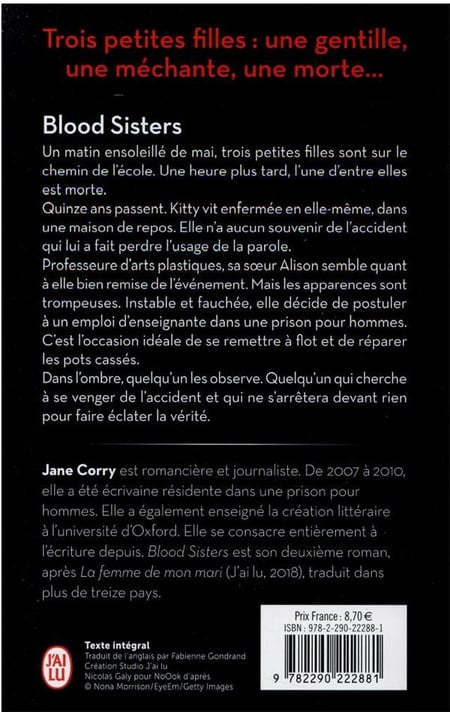 Trois petites filles : une gentille, une méchante, une morte...

Blood Sisters

Un matin ensoleillé de mai, trois petites filles sont sur le chemin de l'école. Une heure plus tard, l'une d'entre elles est morte.
Quinze ans passent. Kitty vit enfermée en elle-même, dans une maison de repos. Elle n'a aucun souvenir de l'accident qui lui a fait perdre l'usage de la parole.
Professeure d'arts plastiques, sa sœur Alison semble quant à elle bien remise de l'événement. Mais les apparences sont trompeuses. Instable et fauchée, elle décide de postuler à un emploi d'enseignante dans une prison pour hommes. C'est l'occasion idéale de se remettre à flot et de réparer les pots cassés.
Dans l'ombre, quelqu'un les observe. Quelqu'un qui cherche à se venger de l'accident et qui ne s'arrêtera devant rien pour faire éclater la vérité.

Jane Corry est romancière et journaliste. De 2007 à 2010, elle a été écrivaine résidente dans une prison pour hommes. Elle a également enseigné la création littéraire à l'université d'Oxford. Elle se consacre entièrement à l'écriture depuis. Blood Sisters est son deuxième roman, après La femme de mon mari (J'ai lu, 2018), traduit dans plus de treize pays.

J'AI LU

Texte intégral
Traduit de l'anglais par Fabienne Gondrand
Création Studio J'ai lu
Nicolas Galy pour NoOok d'après
© Nona Morrison/EyeEm/Getty Images

Prix France : 8,70 €
ISBN : 978-2-290-22288-1
9 782290 222881